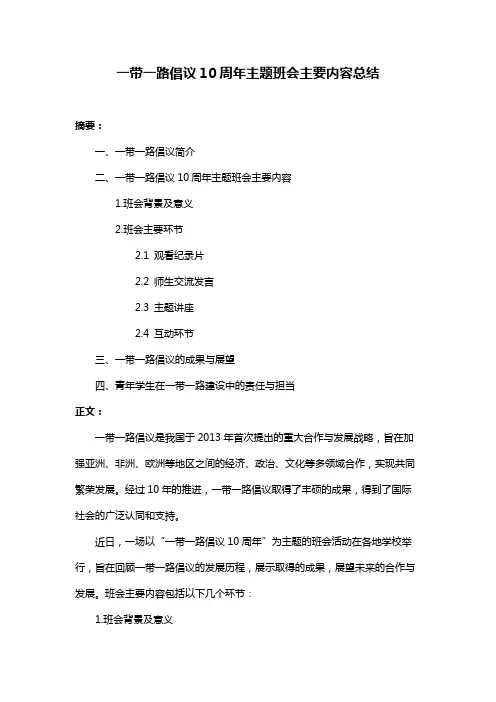 一带一路倡议 10 周年主题班会主要内容总结

摘要：

一、一带一路倡议简介

二、一带一路倡议 10 周年主题班会主要内容

1.班会背景及意义

2.班会主要环节

2.1 观看纪录片

2.2 师生交流发言

2.3 主题讲座

2.4 互动环节

三、一带一路倡议的成果与展望

四、青年学生在一带一路建设中的责任与担当

正文：

一带一路倡议是我国于 2013 年首次提出的重大合作与发展战略，旨在加强亚洲、非洲、欧洲等地区之间的经济、政治、文化等多领域合作，实现共同繁荣发展。经过 10 年的推进，一带一路倡议取得了丰硕的成果，得到了国际社会的广泛认同和支持。

近日，一场以“一带一路倡议 10 周年”为主题的班会活动在各地学校举行，旨在回顾一带一路倡议的发展历程，展示取得的成果，展望未来的合作与发展。班会主要内容包括以下几个环节：

1.班会背景及意义